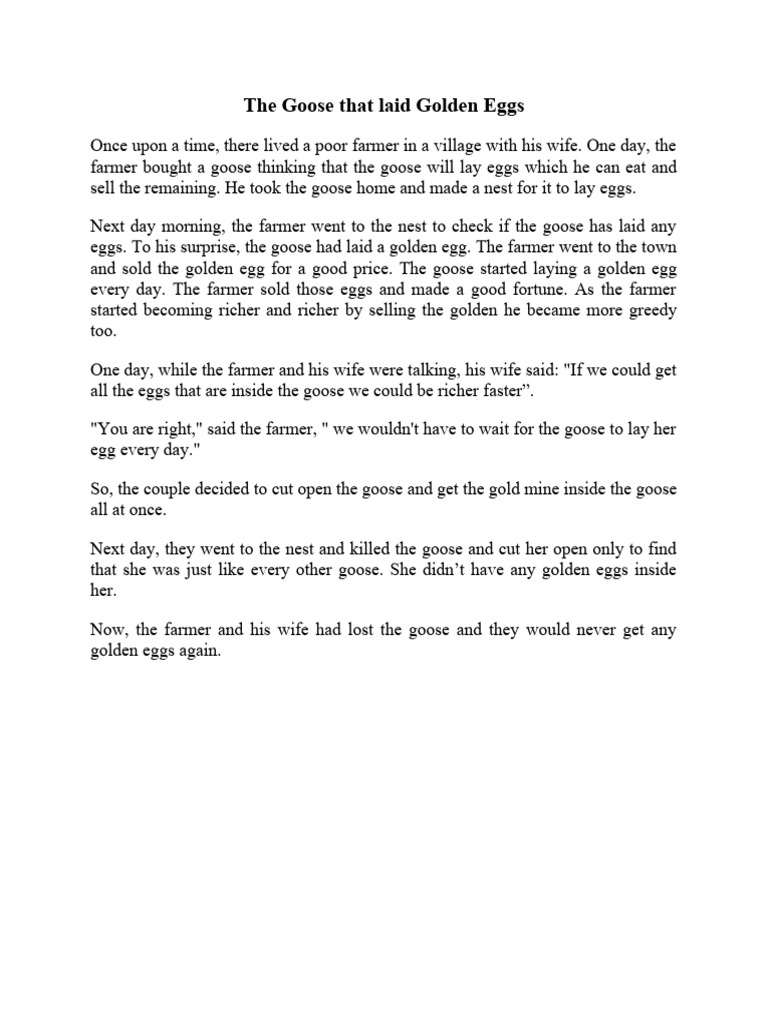 The Goose that laid Golden Eggs

Once upon a time, there lived a poor farmer in a village with his wife. One day, the farmer bought a goose thinking that the goose will lay eggs which he can eat and sell the remaining. He took the goose home and made a nest for it to lay eggs.

Next day morning, the farmer went to the nest to check if the goose has laid any eggs. To his surprise, the goose had laid a golden egg. The farmer went to the town and sold the golden egg for a good price. The goose started laying a golden egg every day. The farmer sold those eggs and made a good fortune. As the farmer started becoming richer and richer by selling the golden he became more greedy too.

One day, while the farmer and his wife were talking, his wife said: "If we could get all the eggs that are inside the goose we could be richer faster”.

"You are right," said the farmer, " we wouldn't have to wait for the goose to lay her egg every day."

So, the couple decided to cut open the goose and get the gold mine inside the goose all at once.

Next day, they went to the nest and killed the goose and cut her open only to find that she was just like every other goose. She didn’t have any golden eggs inside her.

Now, the farmer and his wife had lost the goose and they would never get any golden eggs again.